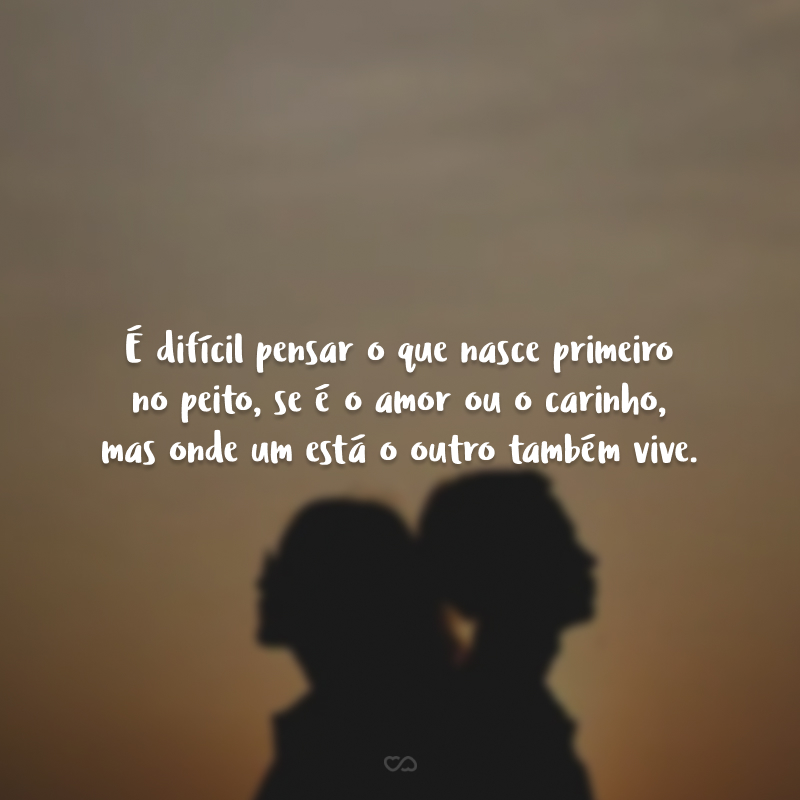 É difícil pensar o que nasce primeiro no peito, se é o amor ou o carinho, mas onde um está o outro também vive.